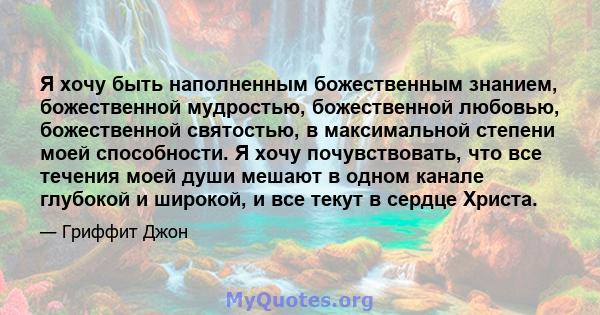 Я хочу быть наполненным божественным знанием, божественной мудростью, божественной любовью, божественной святостью, в максимальной степени моей способности. Я хочу почувствовать, что все течения моей души мешают в одном канале глубокой и широкой, и все текут в сердце Христа.

— Гриффит Джон

MyQuotes.org